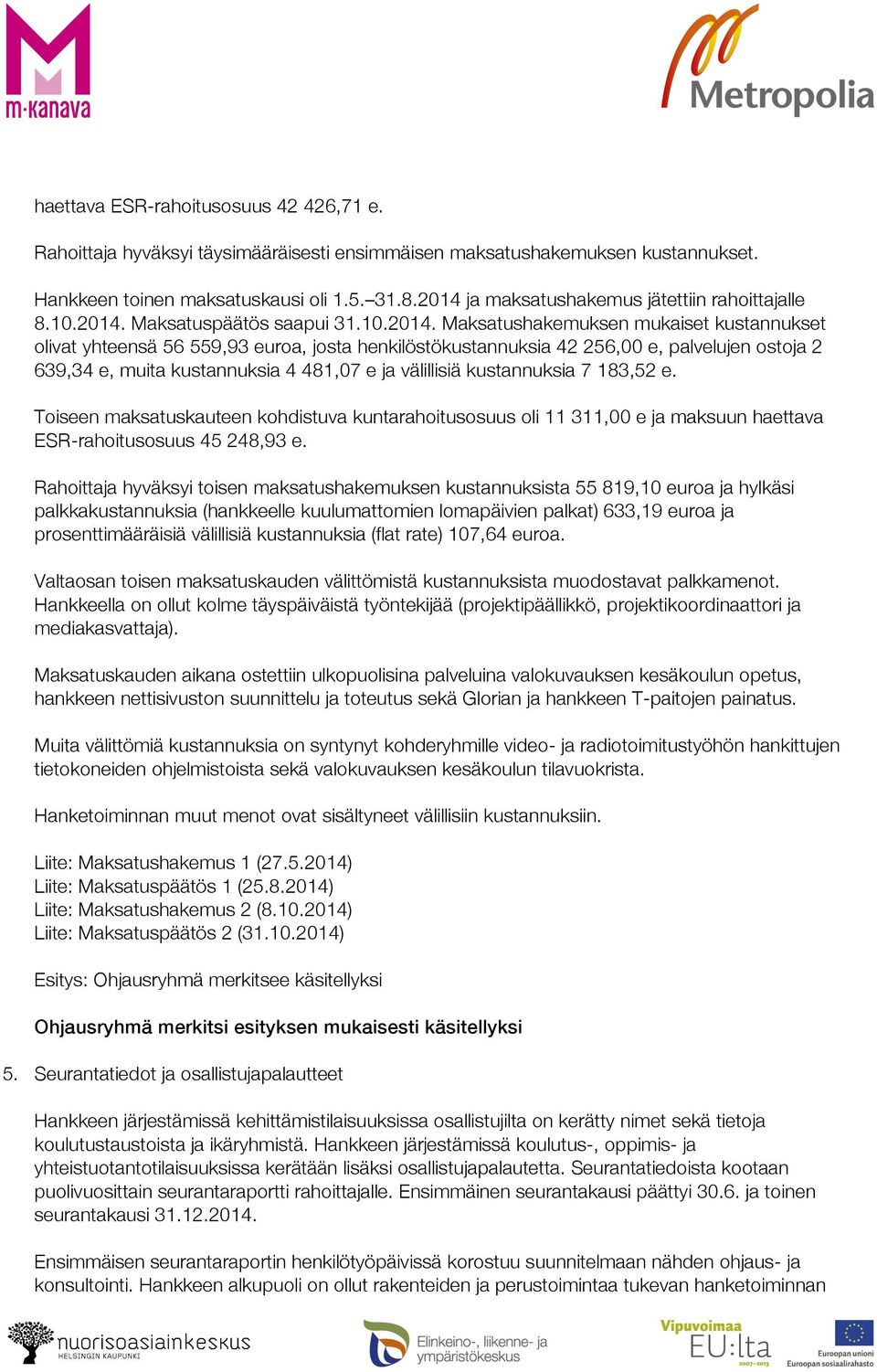 m·kanava

Metropolia

haettava ESR-rahoitusosuus 42 426,71 e.

Rahoittaja hyväksyi täysimääräisesti ensimmäisen maksatushakemuksen kustannukset.

Hankkeen toinen maksatuskausi oli 1.5.–31.8.2014 ja maksatushakemus jätettiin rahoittajalle 8.10.2014. Maksatuspäätös saapui 31.10.2014. Maksatushakemuksen mukaiset kustannukset olivat yhteensä 56 559,93 euroa, josta henkilöstökustannuksia 42 256,00 e, palvelujen ostoja 2 639,34 e, muita kustannuksia 4 481,07 e ja välillisiä kustannuksia 7 183,52 e.

Toiseen maksatuskauteen kohdistuva kuntarahoitusosuus oli 11 311,00 e ja maksuun haettava ESR-rahoitusosuus 45 248,93 e.

Rahoittaja hyväksyi toisen maksatushakemuksen kustannuksista 55 819,10 euroa ja hylkäsi palkkakustannuksia (hankkeelle kuulumattomien lomapäivien palkat) 633,19 euroa ja prosenttimääräisiä välillisiä kustannuksia (flat rate) 107,64 euroa.

Valtaosan toisen maksatuskauden välittömistä kustannuksista muodostavat palkkamenot. Hankkeella on ollut kolme täyspäiväistä työntekijää (projektipäällikkö, projektikoordinaattori ja mediakasvattaja).

Maksatuskauden aikana ostettiin ulkopuolisina palveluina valokuvauksen kesäkoulun opetus, hankkeen nettisivuston suunnittelu ja toteutus sekä Glorian ja hankkeen T-paitojen painatus.

Muita välittömiä kustannuksia on syntynyt kohderyhmille video- ja radiotoimitustyöhön hankittujen tietokoneiden ohjelmistoista sekä valokuvauksen kesäkoulun tilavuokrista.

Hanketoiminnan muut menot ovat sisältyneet välillisiin kustannuksiin.

Liite: Maksatushakemus 1 (27.5.2014)
Liite: Maksatuspäätös 1 (25.8.2014)
Liite: Maksatushakemus 2 (8.10.2014)
Liite: Maksatuspäätös 2 (31.10.2014)

Esitys: Ohjausryhmä merkitsee käsitellyksi

Ohjausryhmä merkitsi esityksen mukaisesti käsitellyksi

5. Seurantatiedot ja osallistujapalautteet

Hankkeen järjestämissä kehittämistilaisuuksissa osallistujilta on kerätty nimet sekä tietoja koulutustaustoista ja ikäryhmistä. Hankkeen järjestämissä koulutus-, oppimis- ja yhteistuotantotilaisuuksissa kerätään lisäksi osallistujapalautetta. Seurantatiedoista kootaan puolivuosittain seurantaraportti rahoittajalle. Ensimmäinen seurantakausi päättyi 30.6. ja toinen seurantakausi 31.12.2014.

Ensimmäisen seurantaraportin henkilötyöpäivissä korostuu suunnitelmaan nähden ohjaus- ja konsultointi. Hankkeen alkupuoli on ollut rakenteiden ja perustoimintaa tukevan hanketoiminnan

nuorisoasiainkeskus
HELSINGIN KAUPUNKI

Elinkeino-, liikenne- ja ympäristökeskus

Vipuvoimaa EU:lta 2007–2013

Euroopan unioni
Euroopan sosiaalirahasto